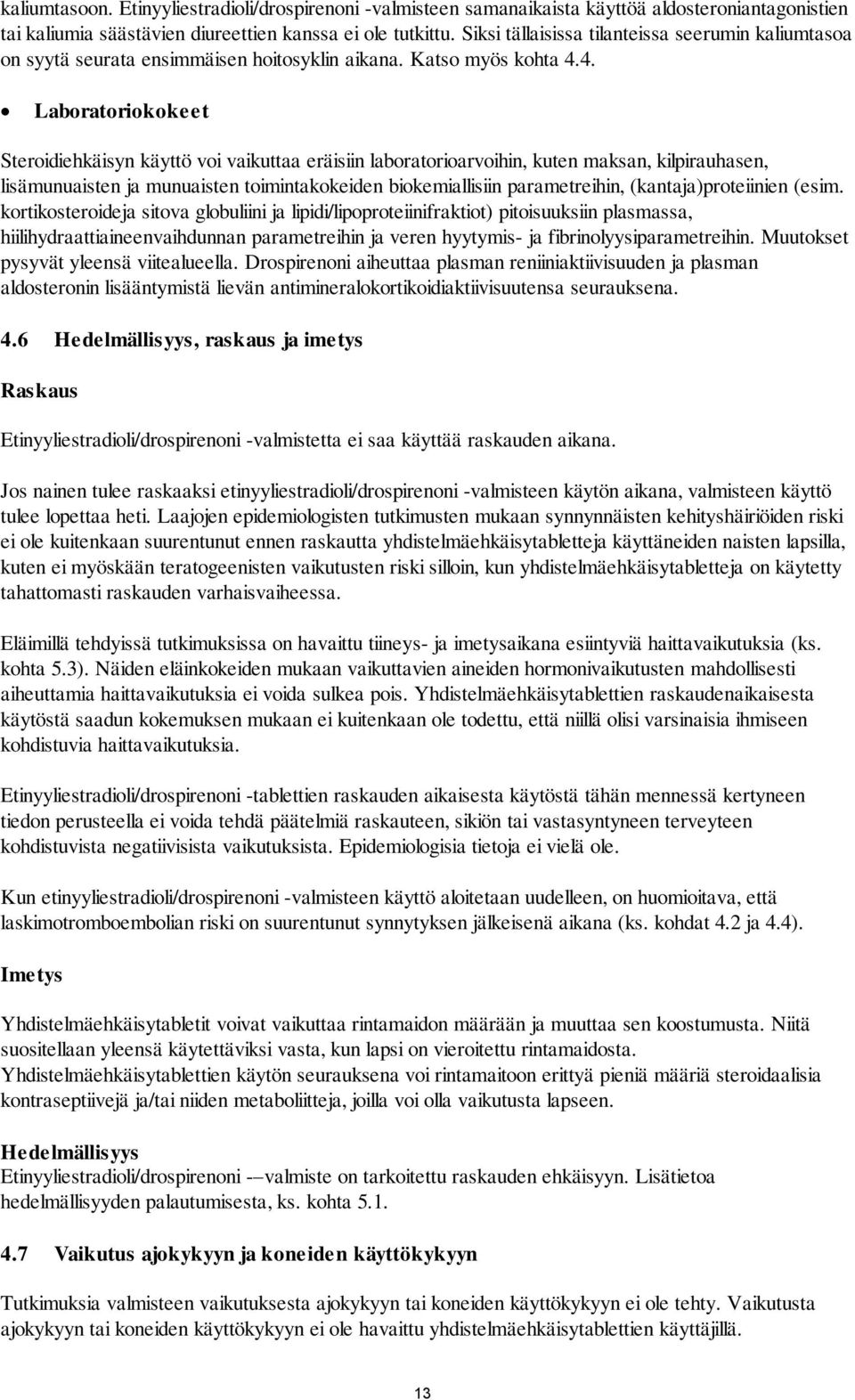 kaliumtasoon. Etinyyliestradioli/drospirenoni -valmisteen samanaikaista käyttöä aldosteroniantagonistien tai kaliumia säästävien diureettien kanssa ei ole tutkittu. Siksi tällaisissa tilanteissa seerumin kaliumtasoa on syytä seurata ensimmäisen hoitosyklin aikana. Katso myös kohta 4.4.

• Laboratoriokokeet

Steroidiehkäisyn käyttö voi vaikuttaa eräisiin laboratorioarvoihin, kuten maksan, kilpirauhasen, lisämunuaisten ja munuaisten toimintakokeiden biokemiallisiin parametreihin, (kantaja)proteiinien (esim. kortikosteroideja sitova globuliini ja lipidi/lipoproteiinifraktiot) pitoisuuksiin plasmassa, hiilihydraattiaineenvaihdunnan parametreihin ja veren hyytymis- ja fibrinolyysiparametreihin. Muutokset pysyvät yleensä viitealueella. Drospirenoni aiheuttaa plasman reniiniaktiivisuuden ja plasman aldosteronin lisääntymistä lievän antimineralokortikoidiaktiivisuutensa seurauksena.

4.6 Hedelmällisyys, raskaus ja imetys

Raskaus

Etinyyliestradioli/drospirenoni -valmistetta ei saa käyttää raskauden aikana.

Jos nainen tulee raskaaksi etinyyliestradioli/drospirenoni -valmisteen käytön aikana, valmisteen käyttö tulee lopettaa heti. Laajojen epidemiologisten tutkimusten mukaan synnynnäisten kehityshäiriöiden riski ei ole kuitenkaan suurentunut ennen raskautta yhdistelmäehkäisytabletteja käyttäneiden naisten lapsilla, kuten ei myöskään teratogeenisten vaikutusten riski silloin, kun yhdistelmäehkäisytabletteja on käytetty tahattomasti raskauden varhaisvaiheessa.

Eläimillä tehdyissä tutkimuksissa on havaittu tiineys- ja imetysaikana esiintyviä haittavaikutuksia (ks. kohta 5.3). Näiden eläinkokeiden mukaan vaikuttavien aineiden hormonivaikutusten mahdollisesti aiheuttamia haittavaikutuksia ei voida sulkea pois. Yhdistelmäehkäisytablettien raskaudenaikaisesta käytöstä saadun kokemuksen mukaan ei kuitenkaan ole todettu, että niillä olisi varsinaisia ihmiseen kohdistuvia haittavaikutuksia.

Etinyyliestradioli/drospirenoni -tablettien raskauden aikaisesta käytöstä tähän mennessä kertyneen tiedon perusteella ei voida tehdä päätelmiä raskauteen, sikiön tai vastasyntyneen terveyteen kohdistuvista negatiivisista vaikutuksista. Epidemiologisia tietoja ei vielä ole.

Kun etinyyliestradioli/drospirenoni -valmisteen käyttö aloitetaan uudelleen, on huomioitava, että laskimotromboembolian riski on suurentunut synnytyksen jälkeisenä aikana (ks. kohdat 4.2 ja 4.4).

Imetys

Yhdistelmäehkäisytabletit voivat vaikuttaa rintamaidon määrään ja muuttaa sen koostumusta. Niitä suositellaan yleensä käytettäviksi vasta, kun lapsi on vieroitettu rintamaidosta. Yhdistelmäehkäisytablettien käytön seurauksena voi rintamaitoon erittyä pieniä määriä steroidaalisia kontraseptiivejä ja/tai niiden metaboliitteja, joilla voi olla vaikutusta lapseen.

Hedelmällisyys
Etinyyliestradioli/drospirenoni -–valmiste on tarkoitettu raskauden ehkäisyyn. Lisätietoa hedelmällisyyden palautumisesta, ks. kohta 5.1.

4.7 Vaikutus ajokykyyn ja koneiden käyttökykyyn

Tutkimuksia valmisteen vaikutuksesta ajokykyyn tai koneiden käyttökykyyn ei ole tehty. Vaikutusta ajokykyyn tai koneiden käyttökykyyn ei ole havaittu yhdistelmäehkäisytablettien käyttäjillä.

13